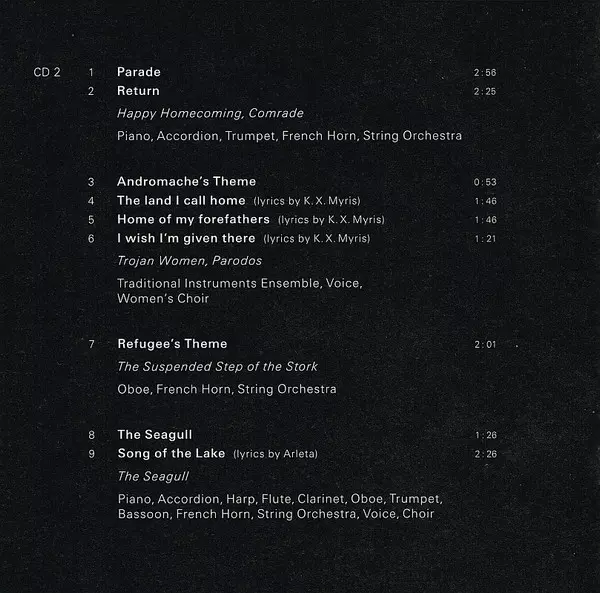 CD 2 1 Parade 2:56
2 Return 2:25

Happy Homecoming, Comrade

Piano, Accordion, Trumpet, French Horn, String Orchestra

3 Andromache's Theme 0:53
4 The land I call home (lyrics by K. X. Myris) 1:46
5 Home of my forefathers (lyrics by K. X. Myris) 1:46
6 I wish I'm given there (lyrics by K. X. Myris) 1:21

Trojan Women, Parodos

Traditional Instruments Ensemble, Voice, Women's Choir

7 Refugee's Theme 2:01

The Suspended Step of the Stork

Oboe, French Horn, String Orchestra

8 The Seagull 1:26
9 Song of the Lake (lyrics by Arleta) 2:26

The Seagull

Piano, Accordion, Harp, Flute, Clarinet, Oboe, Trumpet, Bassoon, French Horn, String Orchestra, Voice, Choir